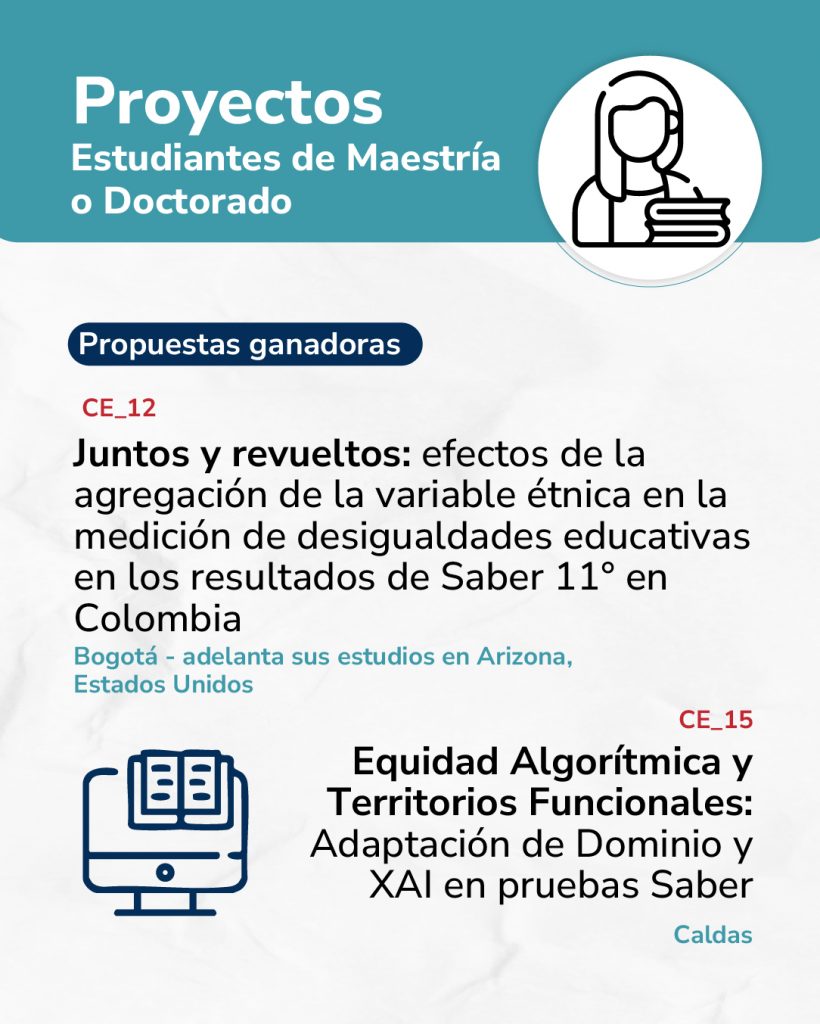 Proyectos
Estudiantes de Maestría o Doctorado

Propuestas ganadoras

CE_12

Juntos y revueltos: efectos de la agregación de la variable étnica en la medición de desigualdades educativas en los resultados de Saber 11° en Colombia

Bogotá - adelanta sus estudios en Arizona, Estados Unidos

CE_15

Equidad Algorítmica y Territorios Funcionales: Adaptación de Dominio y XAI en pruebas Saber

Caldas